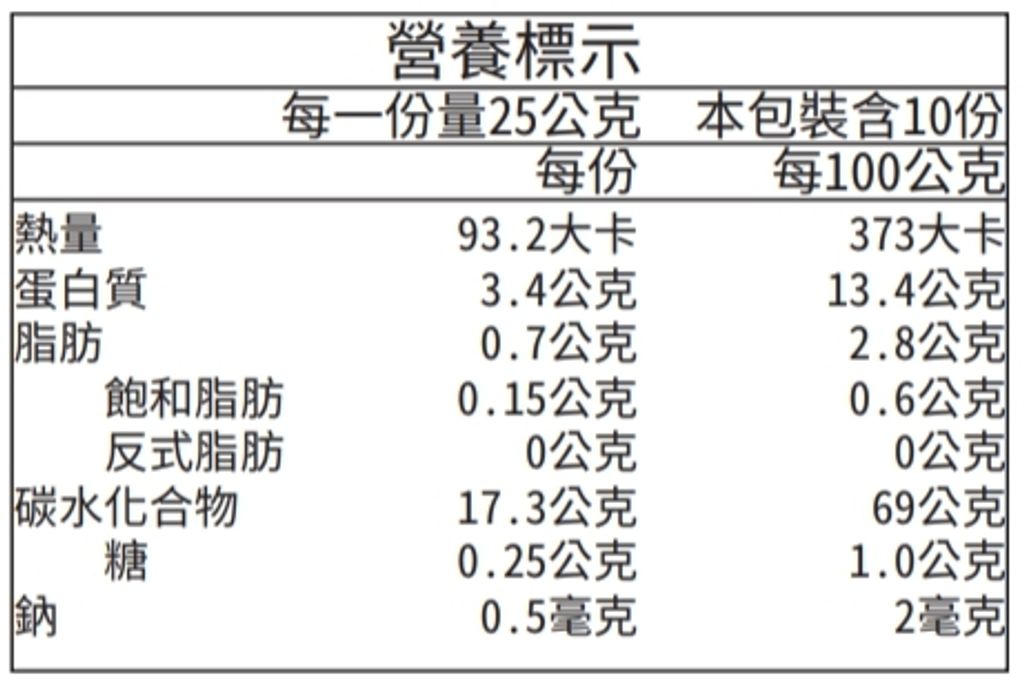 營養標示

每一份量25公克 本包裝含10份

| | 每份 | 每100公克 |
|---|---|---|
| 熱量 | 93.2大卡 | 373大卡 |
| 蛋白質 | 3.4公克 | 13.4公克 |
| 脂肪 | 0.7公克 | 2.8公克 |
| 飽和脂肪 | 0.15公克 | 0.6公克 |
| 反式脂肪 | 0公克 | 0公克 |
| 碳水化合物 | 17.3公克 | 69公克 |
| 糖 | 0.25公克 | 1.0公克 |
| 鈉 | 0.5毫克 | 2毫克 |